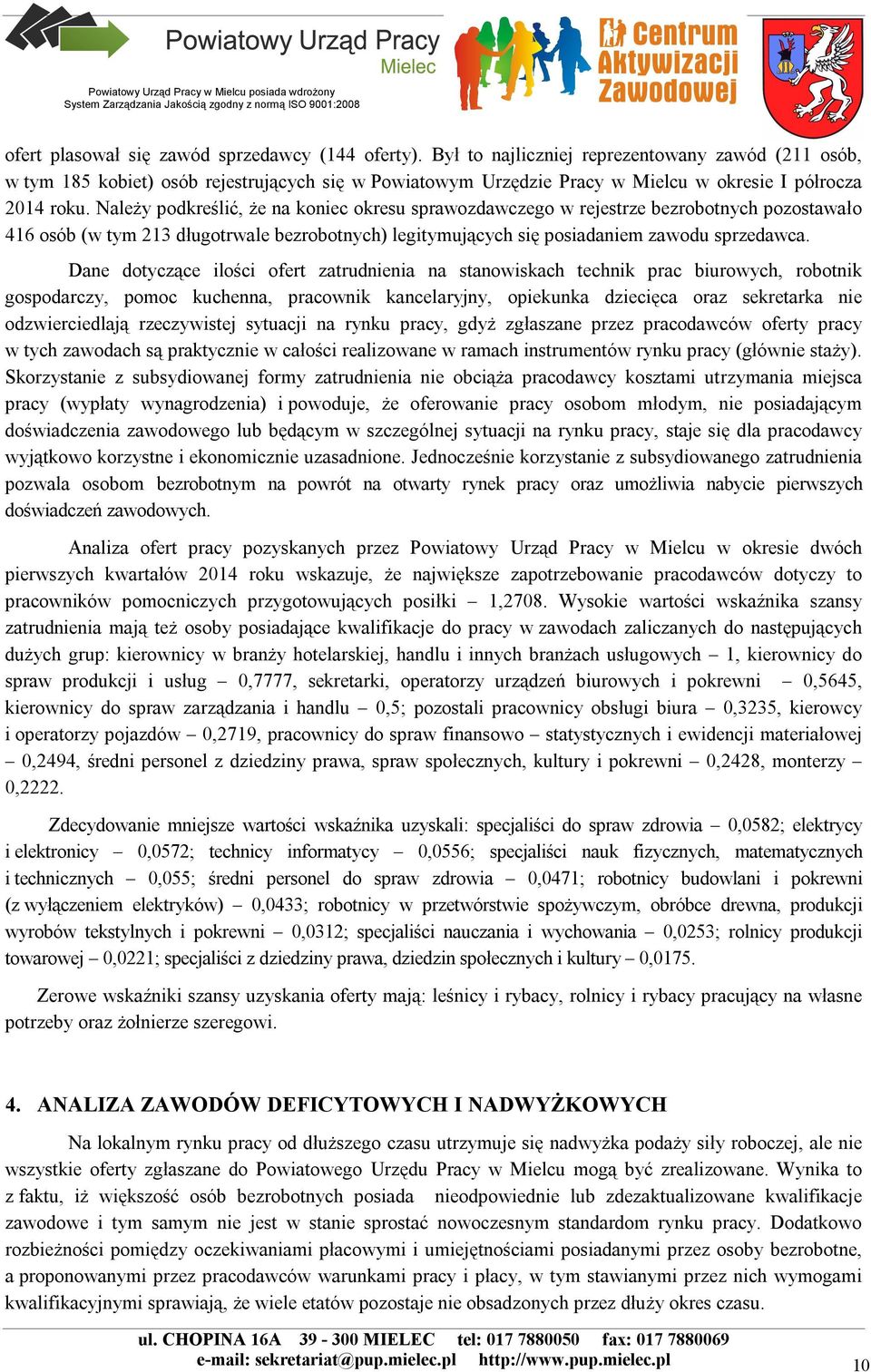 Powiatowy Urząd Pracy
Mielec

Powiatowy Urząd Pracy w Mielcu posiada wdrożony System Zarządzania Jakością zgodny z normą ISO 9001:2008

Centrum Aktywizacji Zawodowej

ofert plasował się zawód sprzedawcy (144 oferty). Był to najliczniej reprezentowany zawód (211 osób, w tym 185 kobiet) osób rejestrujących się w Powiatowym Urzędzie Pracy w Mielcu w okresie I półrocza 2014 roku. Należy podkreślić, że na koniec okresu sprawozdawczego w rejestrze bezrobotnych pozostawało 416 osób (w tym 213 długotrwale bezrobotnych) legitymujących się posiadaniem zawodu sprzedawca.

Dane dotyczące ilości ofert zatrudnienia na stanowiskach technik prac biurowych, robotnik gospodarczy, pomoc kuchenna, pracownik kancelaryjny, opiekunka dziecięca oraz sekretarka nie odzwierciedlają rzeczywistej sytuacji na rynku pracy, gdyż zgłaszane przez pracodawców oferty pracy w tych zawodach są praktycznie w całości realizowane w ramach instrumentów rynku pracy (głównie staży). Skorzystanie z subsydiowanej formy zatrudnienia nie obciąża pracodawcy kosztami utrzymania miejsca pracy (wypłaty wynagrodzenia) i powoduje, że oferowanie pracy osobom młodym, nie posiadającym doświadczenia zawodowego lub będącym w szczególnej sytuacji na rynku pracy, staje się dla pracodawcy wyjątkowo korzystne i ekonomicznie uzasadnione. Jednocześnie korzystanie z subsydiowanego zatrudnienia pozwala osobom bezrobotnym na powrót na otwarty rynek pracy oraz umożliwia nabycie pierwszych doświadczeń zawodowych.

Analiza ofert pracy pozyskanych przez Powiatowy Urząd Pracy w Mielcu w okresie dwóch pierwszych kwartałów 2014 roku wskazuje, że największe zapotrzebowanie pracodawców dotyczy to pracowników pomocniczych przygotowujących posiłki – 1,2708. Wysokie wartości wskaźnika szansy zatrudnienia mają też osoby posiadające kwalifikacje do pracy w zawodach zaliczanych do następujących dużych grup: kierownicy w branży hotelarskiej, handlu i innych branżach usługowych – 1, kierownicy do spraw produkcji i usług – 0,7777, sekretarki, operatorzy urządzeń biurowych i pokrewni – 0,5645, kierownicy do spraw zarządzania i handlu – 0,5; pozostali pracownicy obsługi biura – 0,3235, kierowcy i operatorzy pojazdów – 0,2719, pracownicy do spraw finansowo – statystycznych i ewidencji materiałowej – 0,2494, średni personel z dziedziny prawa, spraw społecznych, kultury i pokrewni – 0,2428, monterzy – 0,2222.

Zdecydowanie mniejsze wartości wskaźnika uzyskali: specjaliści do spraw zdrowia – 0,0582; elektrycy i elektronicy – 0,0572; technicy informatycy – 0,0556; specjaliści nauk fizycznych, matematycznych i technicznych – 0,055; średni personel do spraw zdrowia – 0,0471; robotnicy budowlani i pokrewni (z wyłączeniem elektryków) – 0,0433; robotnicy w przetwórstwie spożywczym, obróbce drewna, produkcji wyrobów tekstylnych i pokrewni – 0,0312; specjaliści nauczania i wychowania – 0,0253; rolnicy produkcji towarowej – 0,0221; specjaliści z dziedziny prawa, dziedzin społecznych i kultury – 0,0175.

Zerowe wskaźniki szansy uzyskania oferty mają: leśnicy i rybacy, rolnicy i rybacy pracujący na własne potrzeby oraz żołnierze szeregowi.

4. ANALIZA ZAWODÓW DEFICYTOWYCH I NADWYŻKOWYCH

Na lokalnym rynku pracy od dłuższego czasu utrzymuje się nadwyżka podaży siły roboczej, ale nie wszystkie oferty zgłaszane do Powiatowego Urzędu Pracy w Mielcu mogą być zrealizowane. Wynika to z faktu, iż większość osób bezrobotnych posiada nieodpowiednie lub zdezaktualizowane kwalifikacje zawodowe i tym samym nie jest w stanie sprostać nowoczesnym standardom rynku pracy. Dodatkowo rozbieżności pomiędzy oczekiwaniami płacowymi i umiejętnościami posiadanymi przez osoby bezrobotne, a proponowanymi przez pracodawców warunkami pracy i płacy, w tym stawianymi przez nich wymogami kwalifikacyjnymi sprawiają, że wiele etatów pozostaje nie obsadzonych przez dłuży okres czasu.

ul. CHOPINA 16A 39 - 300 MIELEC tel: 017 7880050 fax: 017 7880069
e-mail: sekretariat@pup.mielec.pl http://www.pup.mielec.pl

10